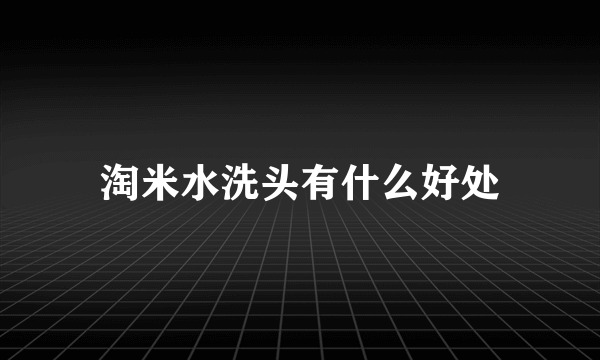 淘米水洗头有什么好处